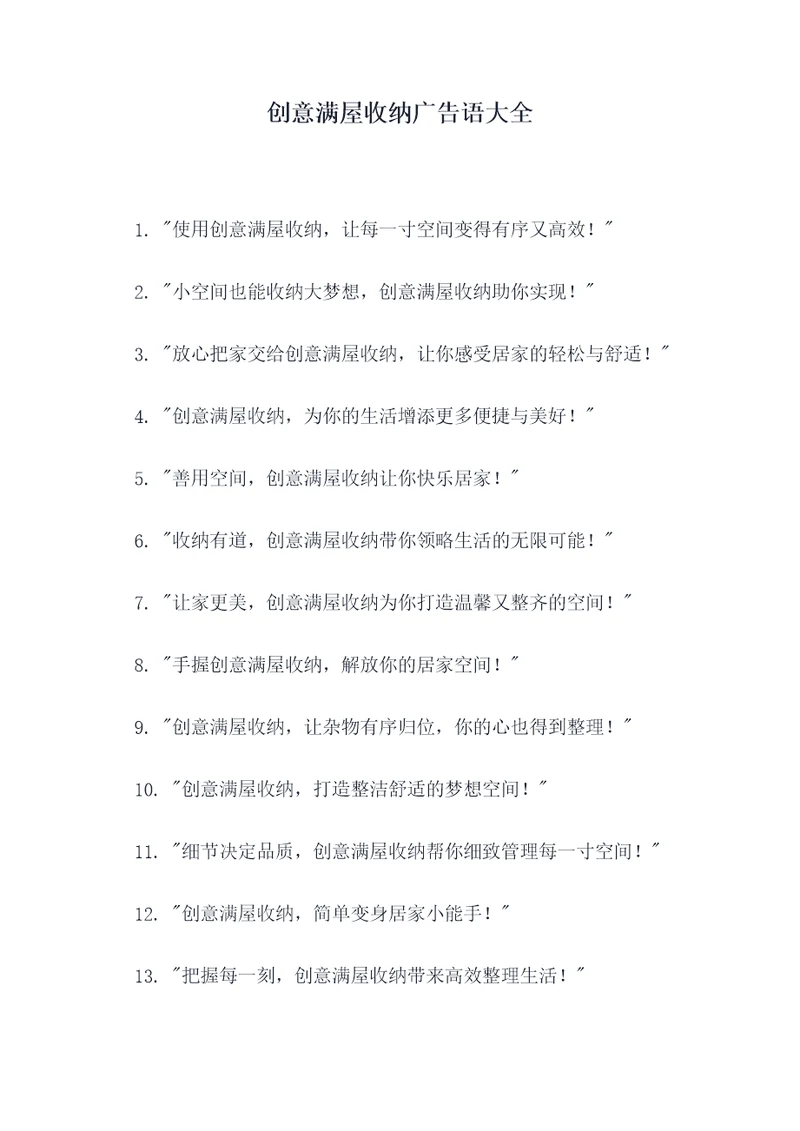 创意满屋收纳广告语大全

1. "使用创意满屋收纳，让每一寸空间变得有序又高效！"

2. "小空间也能收纳大梦想，创意满屋收纳助你实现！"

3. "放心把家交给创意满屋收纳，让你感受居家的轻松与舒适！"

4. "创意满屋收纳，为你的生活增添更多便捷与美好！"

5. "善用空间，创意满屋收纳让你快乐居家！"

6. "收纳有道，创意满屋收纳带你领略生活的无限可能！"

7. "让家更美，创意满屋收纳为你打造温馨又整齐的空间！"

8. "手握创意满屋收纳，解放你的居家空间！"

9. "创意满屋收纳，让杂物有序归位，你的心也得到整理！"

10. "创意满屋收纳，打造整洁舒适的梦想空间！"

11. "细节决定品质，创意满屋收纳帮你细致管理每一寸空间！"

12. "创意满屋收纳，简单变身居家小能手！"

13. "把握每一刻，创意满屋收纳带来高效整理生活！"